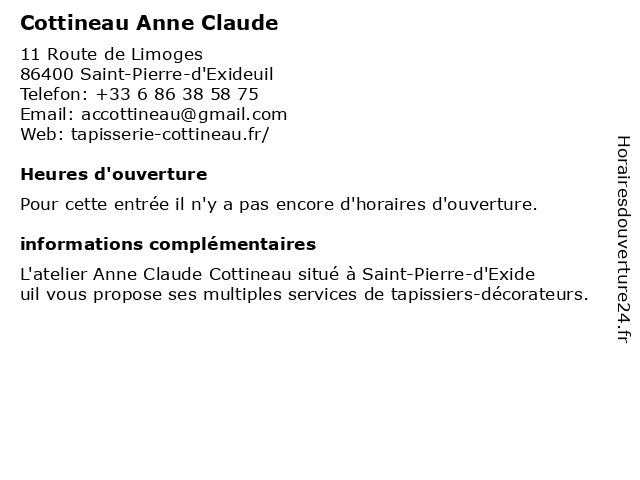 Cottineau Anne Claude

11 Route de Limoges
86400 Saint-Pierre-d'Exideuil
Telefon: +33 6 86 38 58 75
Email: accottineau@gmail.com
Web: tapisserie-cottineau.fr/

Heures d'ouverture

Pour cette entrée il n'y a pas encore d'horaires d'ouverture.

informations complémentaires

L'atelier Anne Claude Cottineau situé à Saint-Pierre-d'Exide uil vous propose ses multiples services de tapissiers-décorateurs.

Horairesdouverture24.fr